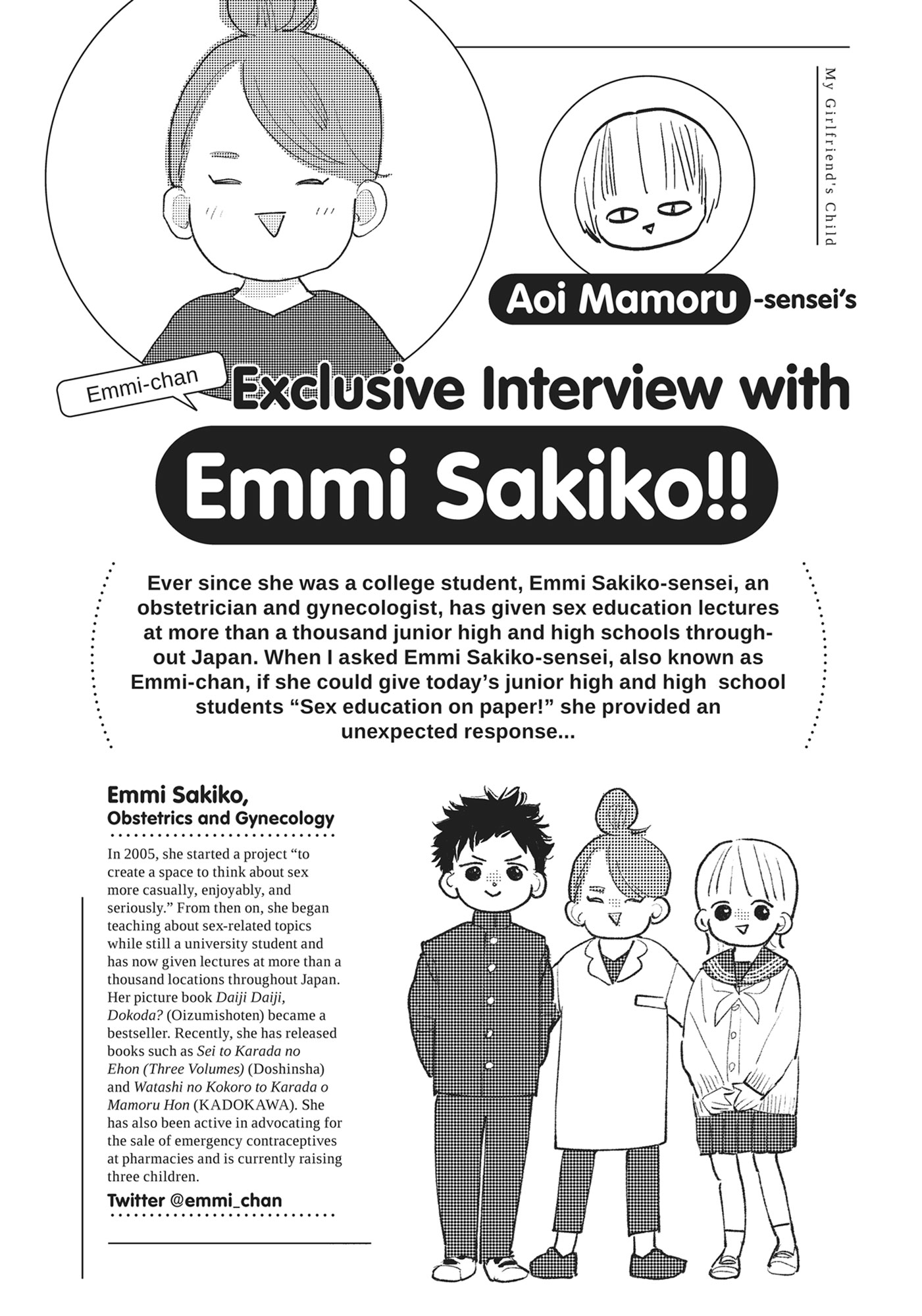 My Girlfriend's Child

Aoi Mamoru -sensei's

Emmi-chan

Exclusive Interview with

Emmi Sakiko!!

Ever since she was a college student, Emmi Sakiko-sensei, an obstetrician and gynecologist, has given sex education lectures at more than a thousand junior high and high schools throughout Japan. When I asked Emmi Sakiko-sensei, also known as Emmi-chan, if she could give today's junior high and high school students "Sex education on paper!" she provided an unexpected response...

Emmi Sakiko,
Obstetrics and Gynecology

In 2005, she started a project "to create a space to think about sex more casually, enjoyably, and seriously." From then on, she began teaching about sex-related topics while still a university student and has now given lectures at more than a thousand locations throughout Japan. Her picture book Daiji Daiji, Dokoda? (Oizumishoten) became a bestseller. Recently, she has released books such as Sei to Karada no Ehon (Three Volumes) (Doshinsha) and Watashi no Kokoro to Karada o Mamoru Hon (KADOKAWA). She has also been active in advocating for the sale of emergency contraceptives at pharmacies and is currently raising three children.

Twitter @emmi_chan